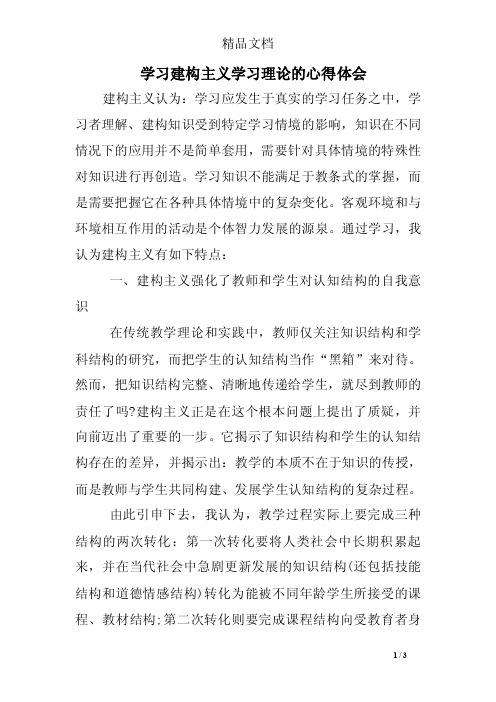 精品文档

学习建构主义学习理论的心得体会

建构主义认为：学习应发生于真实的学习任务之中，学习者理解、建构知识受到特定学习情境的影响，知识在不同情况下的应用并不是简单套用，需要针对具体情境的特殊性对知识进行再创造。学习知识不能满足于教条式的掌握，而是需要把握它在各种具体情境中的复杂变化。客观环境和与环境相互作用的活动是个体智力发展的源泉。通过学习，我认为建构主义有如下特点：

一、建构主义强化了教师和学生对认知结构的自我意识

在传统教学理论和实践中，教师仅关注知识结构和学科结构的研究，而把学生的认知结构当作“黑箱”来对待。然而，把知识结构完整、清晰地传递给学生，就尽到教师的责任了吗?建构主义正是在这个根本问题上提出了质疑，并向前迈出了重要的一步。它揭示了知识结构和学生的认知结构存在的差异，并揭示出：教学的本质不在于知识的传授，而是教师与学生共同构建、发展学生认知结构的复杂过程。

由此引申下去，我认为，教学过程实际上要完成三种结构的两次转化：第一次转化要将人类社会中长期积累起来，并在当代社会中急剧更新发展的知识结构(还包括技能结构和道德情感结构)转化为能被不同年龄学生所接受的课程、教材结构;第二次转化则要完成课程结构向受教育者身

1 / 3